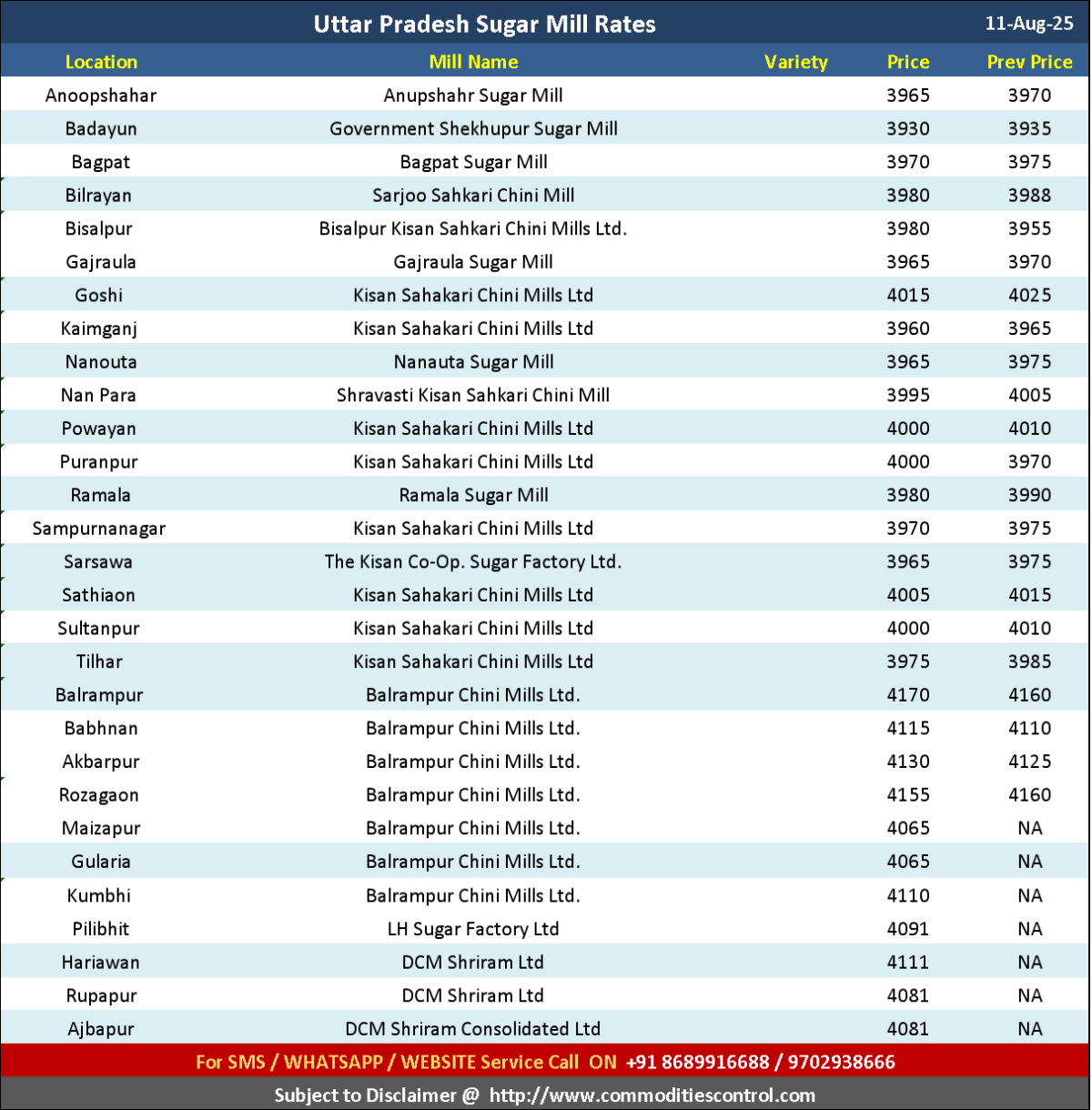 Uttar Pradesh Sugar Mill Rates 11-Aug-25

| Location | Mill Name | Variety | Price | Prev Price |
|---|---|---|---|---|
| Anoopshahar | Anupshahr Sugar Mill | | 3965 | 3970 |
| Badayun | Government Shekhupur Sugar Mill | | 3930 | 3935 |
| Bagpat | Bagpat Sugar Mill | | 3970 | 3975 |
| Bilrayan | Sarjoo Sahkari Chini Mill | | 3980 | 3988 |
| Bisalpur | Bisalpur Kisan Sahkari Chini Mills Ltd. | | 3980 | 3955 |
| Gajraula | Gajraula Sugar Mill | | 3965 | 3970 |
| Goshi | Kisan Sahakari Chini Mills Ltd | | 4015 | 4025 |
| Kaimganj | Kisan Sahakari Chini Mills Ltd | | 3960 | 3965 |
| Nanouta | Nanauta Sugar Mill | | 3965 | 3975 |
| Nan Para | Shravasti Kisan Sahkari Chini Mill | | 3995 | 4005 |
| Powayan | Kisan Sahakari Chini Mills Ltd | | 4000 | 4010 |
| Puranpur | Kisan Sahakari Chini Mills Ltd | | 4000 | 3970 |
| Ramala | Ramala Sugar Mill | | 3980 | 3990 |
| Sampurnanagar | Kisan Sahakari Chini Mills Ltd | | 3970 | 3975 |
| Sarsawa | The Kisan Co-Op. Sugar Factory Ltd. | | 3965 | 3975 |
| Sathiaon | Kisan Sahakari Chini Mills Ltd | | 4005 | 4015 |
| Sultanpur | Kisan Sahakari Chini Mills Ltd | | 4000 | 4010 |
| Tilhar | Kisan Sahakari Chini Mills Ltd | | 3975 | 3985 |
| Balrampur | Balrampur Chini Mills Ltd. | | 4170 | 4160 |
| Babhnan | Balrampur Chini Mills Ltd. | | 4115 | 4110 |
| Akbarpur | Balrampur Chini Mills Ltd. | | 4130 | 4125 |
| Rozagaon | Balrampur Chini Mills Ltd. | | 4155 | 4160 |
| Maizapur | Balrampur Chini Mills Ltd. | | 4065 | NA |
| Gularia | Balrampur Chini Mills Ltd. | | 4065 | NA |
| Kumbhi | Balrampur Chini Mills Ltd. | | 4110 | NA |
| Pilibhit | LH Sugar Factory Ltd | | 4091 | NA |
| Hariawan | DCM Shriram Ltd | | 4111 | NA |
| Rupapur | DCM Shriram Ltd | | 4081 | NA |
| Ajbapur | DCM Shriram Consolidated Ltd | | 4081 | NA |

For SMS / WHATSAPP / WEBSITE Service Call ON +91 8689916688 / 9702938666

Subject to Disclaimer @ http://www.commoditiescontrol.com